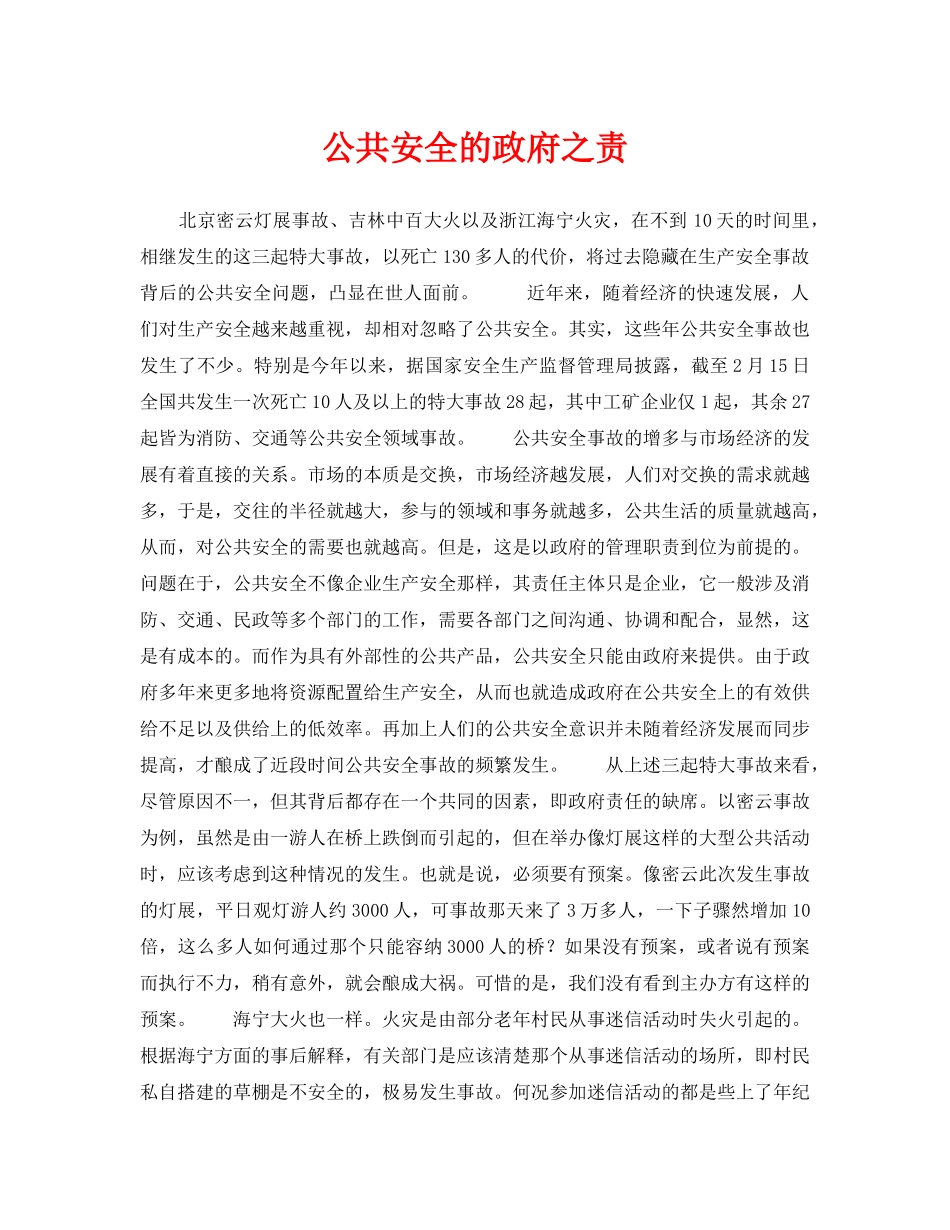 公共安全的政府之责

北京密云灯展事故、吉林中百大火以及浙江海宁火灾，在不到10天的时间里，相继发生的这三起特大事故，以死亡130多人的代价，将过去隐藏在生产安全事故背后的公共安全问题，凸显在世人面前。　　近年来，随着经济的快速发展，人们对生产安全越来越重视，却相对忽略了公共安全。其实，这些年公共安全事故也发生了不少。特别是今年以来，据国家安全生产监督管理局披露，截至2月15日全国共发生一次死亡10人及以上的特大事故28起，其中工矿企业仅1起，其余27起皆为消防、交通等公共安全领域事故。　　公共安全事故的增多与市场经济的发展有着直接的关系。市场的本质是交换，市场经济越发展，人们对交换的需求就越多，于是，交往的半径就越大，参与的领域和事务就越多，公共生活的质量就越高，从而，对公共安全的需要也就越高。但是，这是以政府的管理职责到位为前提的。问题在于，公共安全不像企业生产安全那样，其责任主体只是企业，它一般涉及消防、交通、民政等多个部门的工作，需要各部门之间沟通、协调和配合，显然，这是有成本的。而作为具有外部性的公共产品，公共安全只能由政府来提供。由于政府多年来更多地将资源配置给生产安全，从而也就造成政府在公共安全上的有效供给不足以及供给上的低效率。再加上人们的公共安全意识并未随着经济发展而同步提高，才酿成了近段时间公共安全事故的频繁发生。　　从上述三起特大事故来看，尽管原因不一，但其背后都存在一个共同的因素，即政府责任的缺席。以密云事故为例，虽然是由一游人在桥上跌倒而引起的，但在举办像灯展这样的大型公共活动时，应该考虑到这种情况的发生。也就是说，必须要有预案。像密云此次发生事故的灯展，平日观灯游人约3000人，可事故那天来了3万多人，一下子骤然增加10倍，这么多人如何通过那个只能容纳3000人的桥？如果没有预案，或者说有预案而执行不力，稍有意外，就会酿成大祸。可惜的是，我们没有看到主办方有这样的预案。　　海宁大火也一样。火灾是由部分老年村民从事迷信活动时失火引起的。根据海宁方面的事后解释，有关部门是应该清楚那个从事迷信活动的场所，即村民私自搭建的草棚是不安全的，极易发生事故。何况参加迷信活动的都是些上了年纪